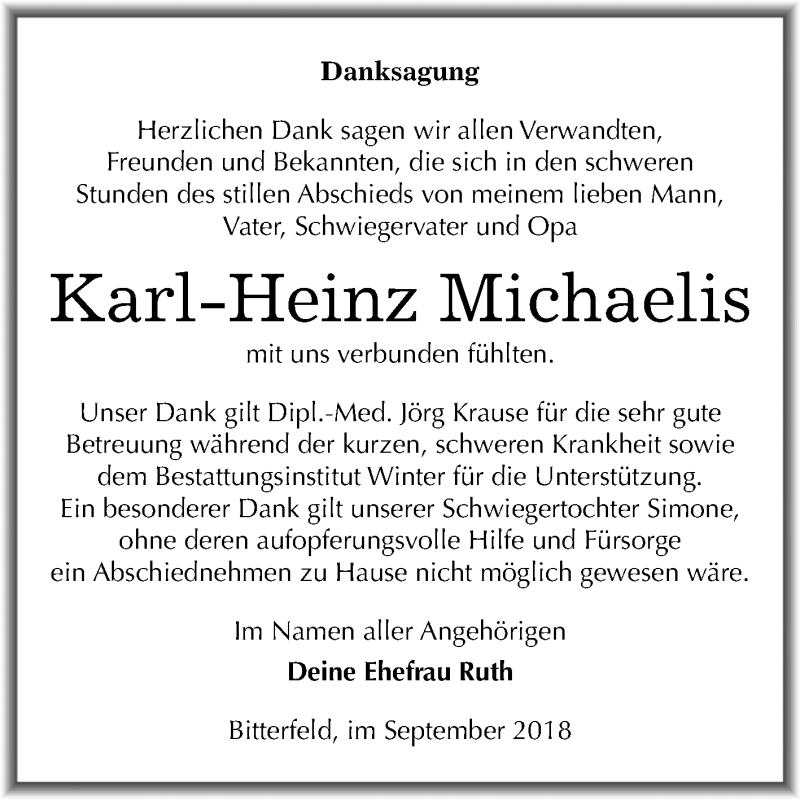 Danksagung

Herzlichen Dank sagen wir allen Verwandten, Freunden und Bekannten, die sich in den schweren Stunden des stillen Abschieds von meinem lieben Mann, Vater, Schwiegervater und Opa

Karl-Heinz Michaelis

mit uns verbunden fühlten.

Unser Dank gilt Dipl.-Med. Jörg Krause für die sehr gute Betreuung während der kurzen, schweren Krankheit sowie dem Bestattungsinstitut Winter für die Unterstützung. Ein besonderer Dank gilt unserer Schwiegertochter Simone, ohne deren aufopferungsvolle Hilfe und Fürsorge ein Abschiednehmen zu Hause nicht möglich gewesen wäre.

Im Namen aller Angehörigen

Deine Ehefrau Ruth

Bitterfeld, im September 2018